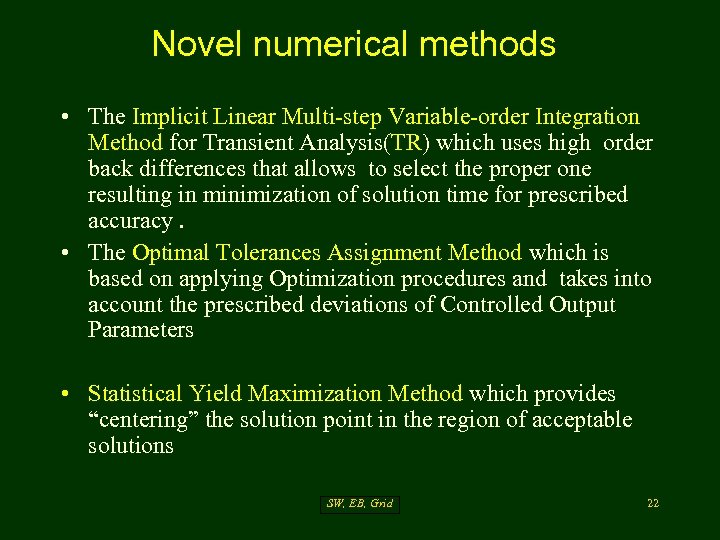 Novel numerical methods

• The Implicit Linear Multi-step Variable-order Integration Method for Transient Analysis(TR) which uses high order back differences that allows to select the proper one resulting in minimization of solution time for prescribed accuracy .

• The Optimal Tolerances Assignment Method which is based on applying Optimization procedures and takes into account the prescribed deviations of Controlled Output Parameters

• Statistical Yield Maximization Method which provides “centering” the solution point in the region of acceptable solutions

SW, EB, Grid

22